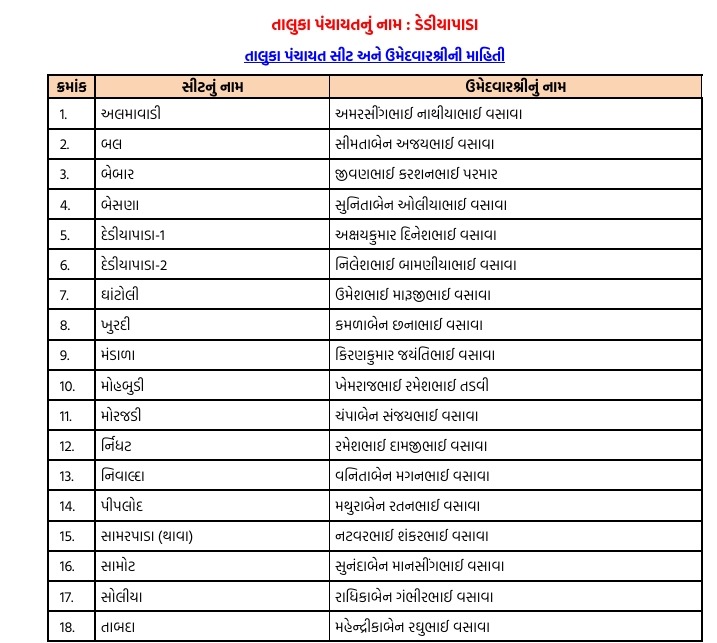 તાલુકા પંચાયતનું નામ : ડેડીયાપાડા

તાલુકા પંચાયત સીટ અને ઉમેદવારશ્રીની માહિતી

| ક્રમાંક | સીટનું નામ | ઉમેદવારશ્રીનું નામ |
|---|---|---|
| 1. | અલમાવાડી | અમરસીંગભાઈ નાથીયાભાઈ વસાવા |
| 2. | બલ | સીમતાબેન અજયભાઈ વસાવા |
| 3. | બેબાર | જીવણભાઈ કરશનભાઈ પરમાર |
| 4. | બેસણા | સુનિતાબેન ઓલીયાભાઈ વસાવા |
| 5. | દેડીયાપાડા-1 | અક્ષયકુમાર દિનેશભાઈ વસાવા |
| 6. | દેડીયાપાડા-2 | નિલેશભાઈ બામણીયાભાઈ વસાવા |
| 7. | ઘાંટોલી | ઉમેશભાઈ મારૂજીભાઈ વસાવા |
| 8. | ખુરદી | કમળાબેન છનાભાઈ વસાવા |
| 9. | મંડાળા | કિરણકુમાર જયંતિભાઈ વસાવા |
| 10. | મોહબુડી | ખેમરાજભાઈ રમેશભાઈ તડવી |
| 11. | મોરજડી | ચંપાબેન સંજયભાઈ વસાવા |
| 12. | નિંઘટ | રમેશભાઈ દામજીભાઈ વસાવા |
| 13. | નિવાલ્દા | વનિતાબેન મગનભાઈ વસાવા |
| 14. | પીપલોદ | મથુરાબેન રતનભાઈ વસાવા |
| 15. | સામરપાડા (થાવા) | નટવરભાઈ શંકરભાઈ વસાવા |
| 16. | સામોટ | સુનંદાબેન માનસીંગભાઈ વસાવા |
| 17. | સોલીયા | રાધિકાબેન ગંભીરભાઈ વસાવા |
| 18. | તાબદા | મહેન્દ્રીકાબેન રઘુભાઈ વસાવા |